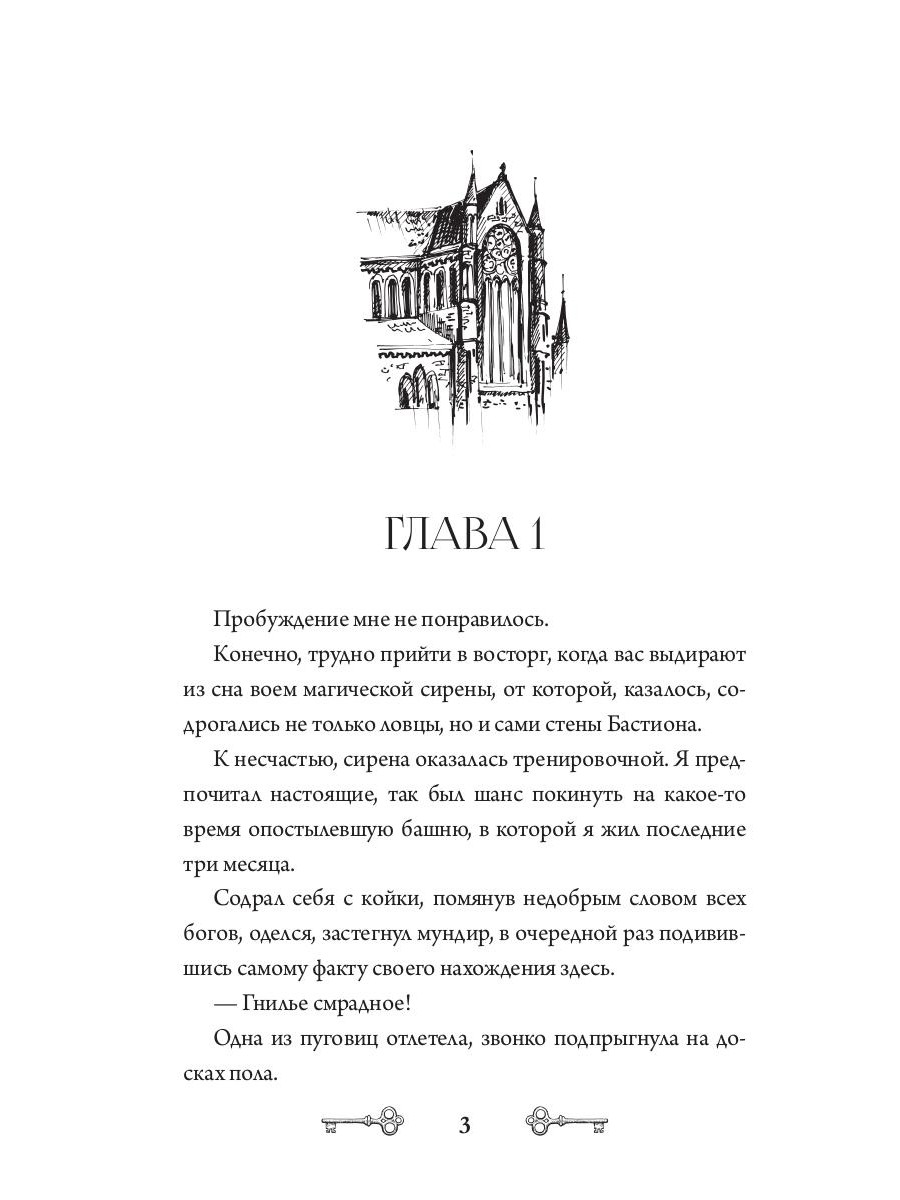 ГЛАВА 1

Пробуждение мне не понравилось.

Конечно, трудно прийти в восторг, когда вас выдирают из сна воем магической сирены, от которой, казалось, содрогались не только ловцы, но и сами стены Бастиона.

К несчастью, сирена оказалась тренировочной. Я предпочитал настоящие, так был шанс покинуть на какое-то время опостылевшую башню, в которой я жил последние три месяца.

Содрал себя с койки, помянув недобрым словом всех богов, оделся, застегнул мундир, в очередной раз подивившись самому факту своего нахождения здесь.

— Гнилье смрадное!

Одна из пуговиц отлетела, звонко подпрыгнула на досках пола.

3